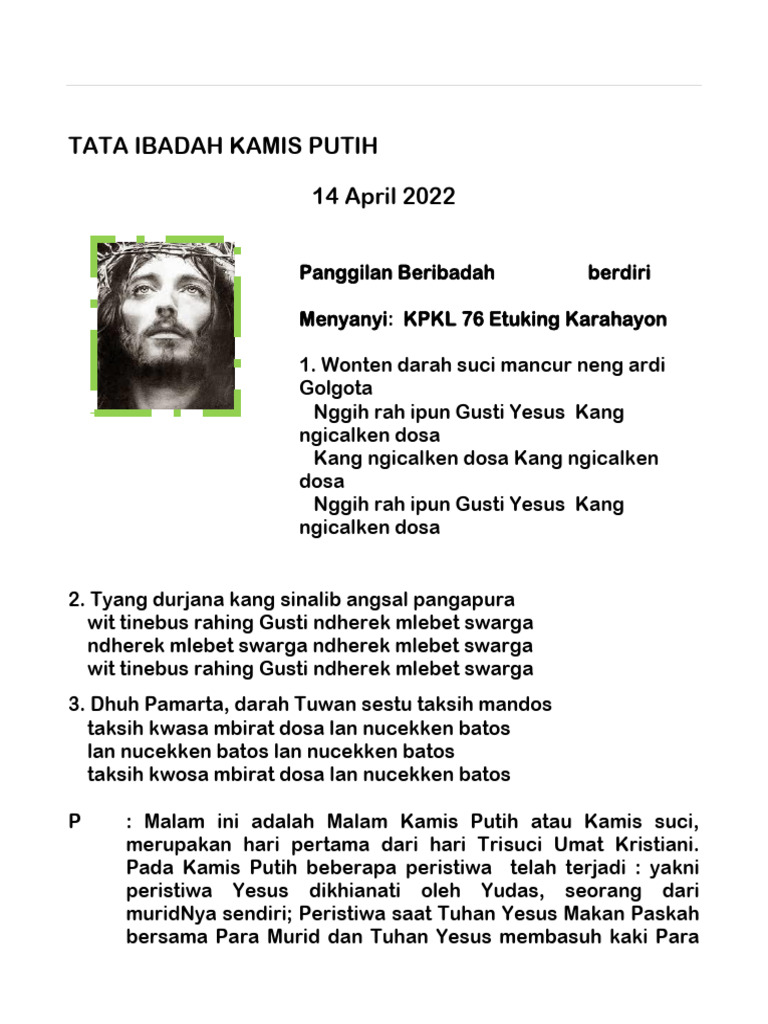 TATA IBADAH KAMIS PUTIH

14 April 2022

Panggilan Beribadah berdiri

Menyanyi: KPKL 76 Etuking Karahayon

1. Wonten darah suci mancur neng ardi Golgota
Nggih rah ipun Gusti Yesus Kang ngicalken dosa
Kang ngicalken dosa Kang ngicalken dosa
Nggih rah ipun Gusti Yesus Kang ngicalken dosa

2. Tyang durjana kang sinalib angsal pangapura
wit tinebus rahing Gusti ndherek mlebet swarga
ndherek mlebet swarga ndherek mlebet swarga
wit tinebus rahing Gusti ndherek mlebet swarga

3. Dhuh Pamarta, darah Tuwan sestu taksih mandos
taksih kwasa mbirat dosa lan nucekken batos
lan nucekken batos lan nucekken batos
taksih kwosa mbirat dosa lan nucekken batos

P : Malam ini adalah Malam Kamis Putih atau Kamis suci, merupakan hari pertama dari hari Trisuci Umat Kristiani. Pada Kamis Putih beberapa peristiwa telah terjadi : yakni peristiwa Yesus dikhianati oleh Yudas, seorang dari muridNya sendiri; Peristiwa saat Tuhan Yesus Makan Paskah bersama Para Murid dan Tuhan Yesus membasuh kaki Para